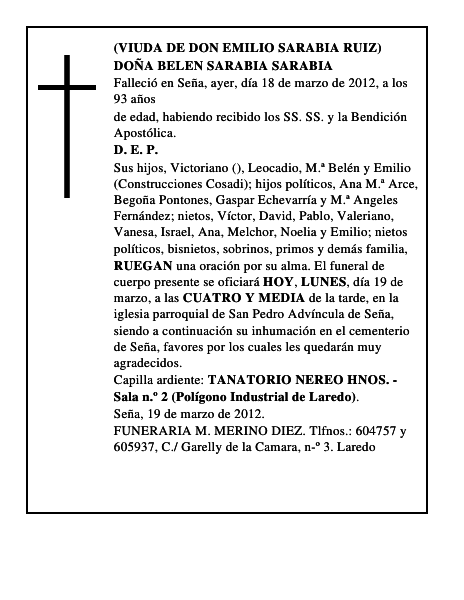 (VIUDA DE DON EMILIO SARABIA RUIZ)
DOÑA BELEN SARABIA SARABIA

Falleció en Seña, ayer, día 18 de marzo de 2012, a los 93 años

de edad, habiendo recibido los SS. SS. y la Bendición Apostólica.

D. E. P.

Sus hijos, Victoriano (), Leocadio, M.ª Belén y Emilio (Construcciones Cosadi); hijos políticos, Ana M.ª Arce, Begoña Pontones, Gaspar Echevarría y M.ª Angeles Fernández; nietos, Víctor, David, Pablo, Valeriano, Vanesa, Israel, Ana, Melchor, Noelia y Emilio; nietos políticos, bisnietos, sobrinos, primos y demás familia, RUEGAN una oración por su alma. El funeral de cuerpo presente se oficiará HOY, LUNES, día 19 de marzo, a las CUATRO Y MEDIA de la tarde, en la iglesia parroquial de San Pedro Advíncula de Seña, siendo a continuación su inhumación en el cementerio de Seña, favores por los cuales les quedarán muy agradecidos.

Capilla ardiente: TANATORIO NEREO HNOS. - Sala n.º 2 (Polígono Industrial de Laredo).

Seña, 19 de marzo de 2012.

FUNERARIA M. MERINO DIEZ. Tlfnos.: 604757 y 605937, C./ Garelly de la Camara, n-º 3. Laredo